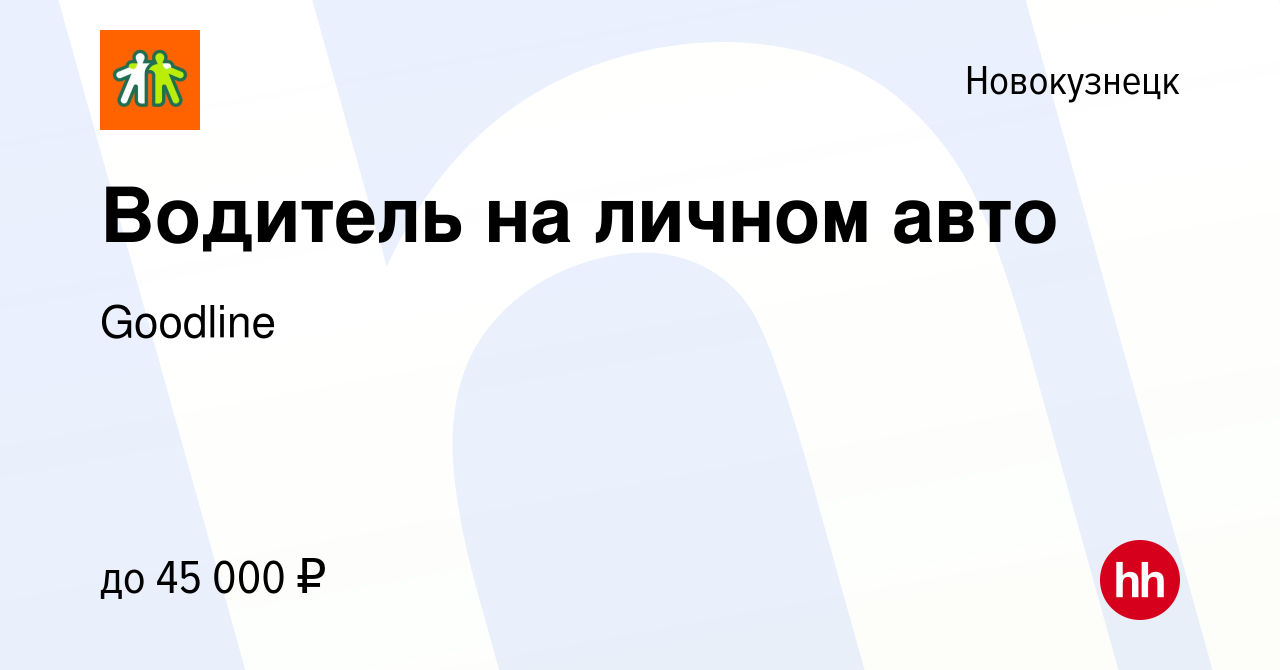 Новокузнецк

Водитель на личном авто

Goodline

до 45 000 ₽

hh